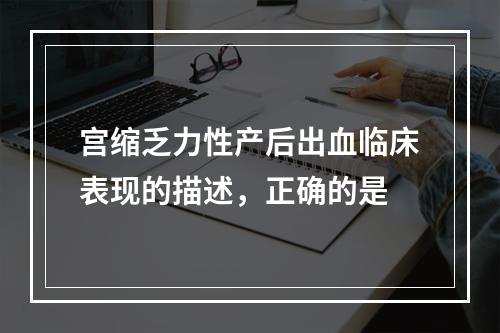 宫缩乏力性产后出血临床表现的描述，正确的是